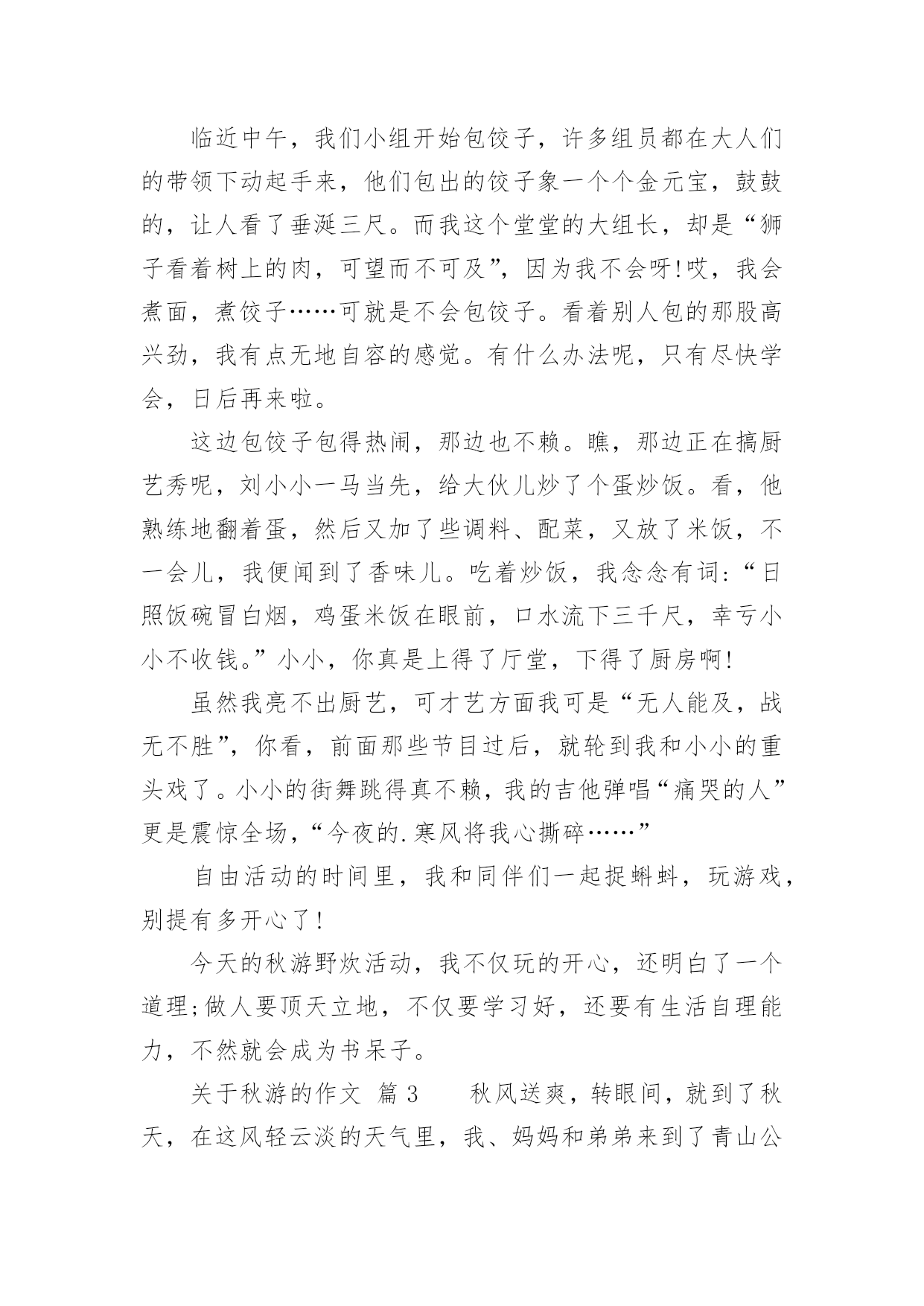 临近中午，我们小组开始包饺子，许多组员都在大人们的带领下动起手来，他们包出的饺子象一个个金元宝，鼓鼓的，让人看了垂涎三尺。而我这个堂堂的大组长，却是“狮子看着树上的肉，可望而不可及”，因为我不会呀!哎，我会煮面，煮饺子……可就是不会包饺子。看着别人包的那股高兴劲，我有点无地自容的感觉。有什么办法呢，只有尽快学会，日后再来啦。

这边包饺子包得热闹，那边也不赖。瞧，那边正在搞厨艺秀呢，刘小小一马当先，给大伙儿炒了个蛋炒饭。看，他熟练地翻着蛋，然后又加了些调料、配菜，又放了米饭，不一会儿，我便闻到了香味儿。吃着炒饭，我念念有词：“日照饭碗冒白烟，鸡蛋米饭在眼前，口水流下三千尺，幸亏小小不收钱。”小小，你真是上得了厅堂，下得了厨房啊!

虽然我亮不出厨艺，可才艺方面我可是“无人能及，战无不胜”，你看，前面那些节目过后，就轮到我和小小的重头戏了。小小的街舞跳得真不赖，我的吉他弹唱“痛哭的人”更是震惊全场，“今夜的.寒风将我心撕碎……”

自由活动的时间里，我和同伴们一起捉蝌蚪，玩游戏，别提有多开心了!

今天的秋游野炊活动，我不仅玩的开心，还明白了一个道理;做人要顶天立地，不仅要学习好，还要有生活自理能力，不然就会成为书呆子。

关于秋游的作文 篇3　　秋风送爽，转眼间，就到了秋天，在这风轻云淡的天气里，我、妈妈和弟弟来到了青山公